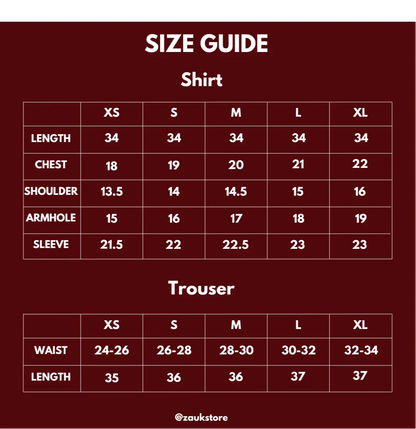 SIZE GUIDE

Shirt

| | XS | S | M | L | XL |
|---|---|---|---|---|---|
| LENGTH | 34 | 34 | 34 | 34 | 34 |
| CHEST | 18 | 19 | 20 | 21 | 22 |
| SHOULDER | 13.5 | 14 | 14.5 | 15 | 16 |
| ARMHOLE | 15 | 16 | 17 | 18 | 19 |
| SLEEVE | 21.5 | 22 | 22.5 | 23 | 23 |

Trouser

| | XS | S | M | L | XL |
|---|---|---|---|---|---|
| WAIST | 24-26 | 26-28 | 28-30 | 30-32 | 32-34 |
| LENGTH | 35 | 36 | 36 | 37 | 37 |

@zaukstore